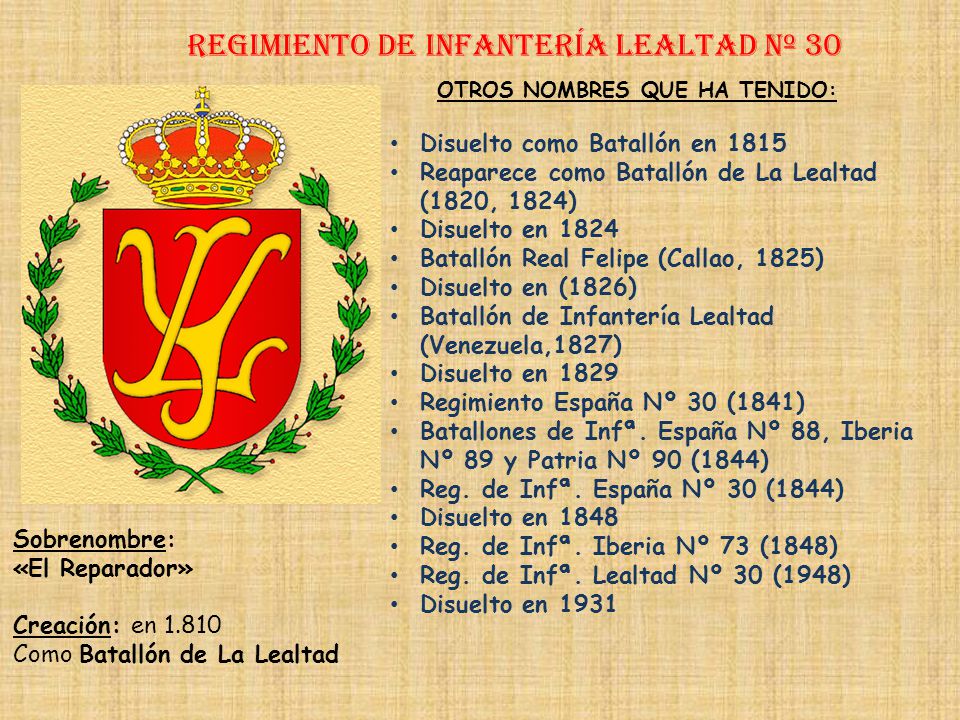 REGIMIENTO DE INFANTERÍA LEALTAD Nº 30

OTROS NOMBRES QUE HA TENIDO:

• Disuelto como Batallón en 1815
• Reaparece como Batallón de La Lealtad (1820, 1824)
• Disuelto en 1824
• Batallón Real Felipe (Callao, 1825)
• Disuelto en (1826)
• Batallón de Infantería Lealtad (Venezuela,1827)
• Disuelto en 1829
• Regimiento España Nº 30 (1841)
• Batallones de Infª. España Nº 88, Iberia Nº 89 y Patria Nº 90 (1844)
• Reg. de Infª. España Nº 30 (1844)
• Disuelto en 1848
• Reg. de Infª. Iberia Nº 73 (1848)
• Reg. de Infª. Lealtad Nº 30 (1948)
• Disuelto en 1931

Sobrenombre:
«El Reparador»

Creación: en 1.810
Como Batallón de La Lealtad